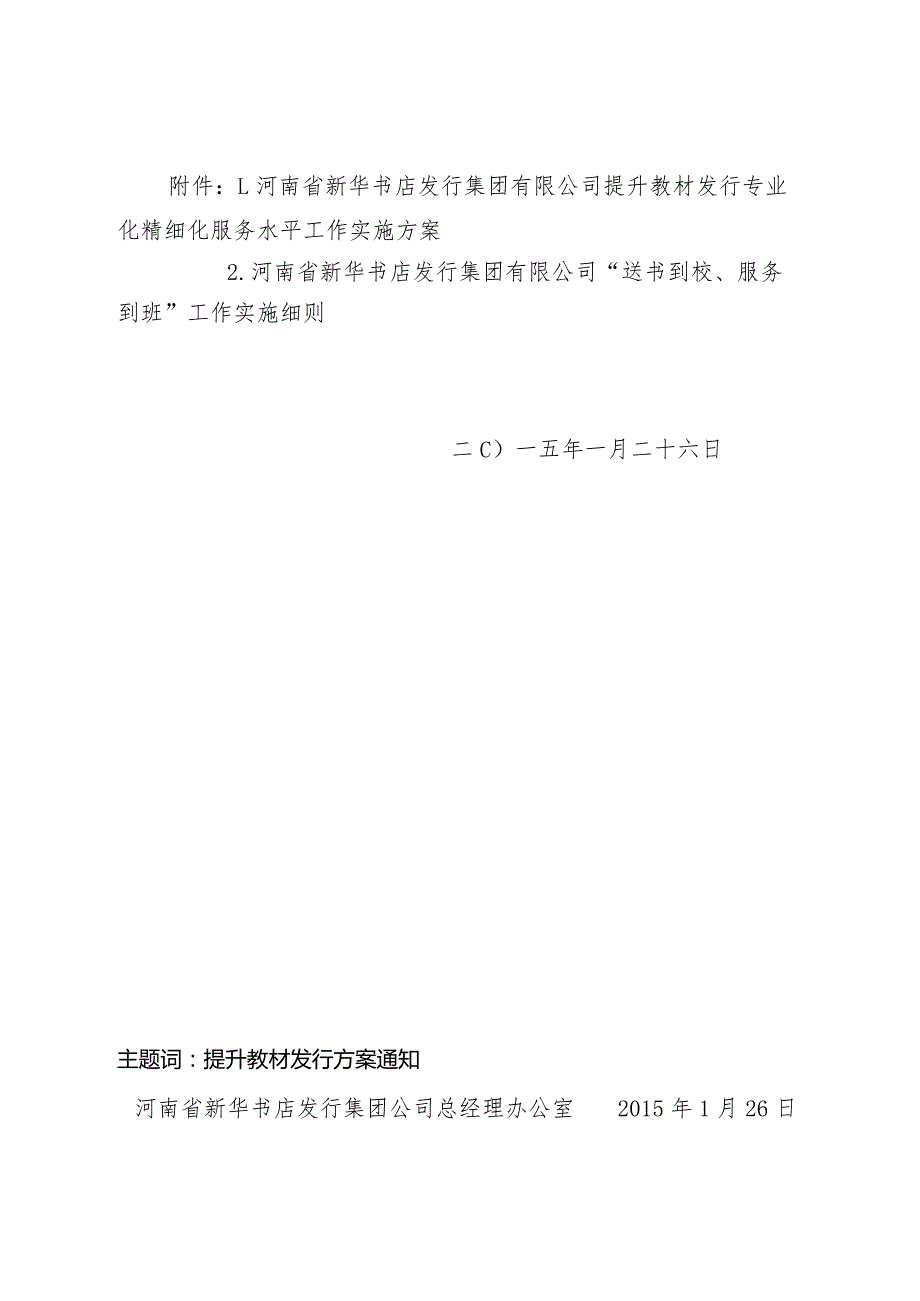 附件：L河南省新华书店发行集团有限公司提升教材发行专业化精细化服务水平工作实施方案

2.河南省新华书店发行集团有限公司“送书到校、服务到班”工作实施细则

二C）一五年一月二十六日

主题词：提升教材发行方案通知

河南省新华书店发行集团公司总经理办公室　　2015年1月26日